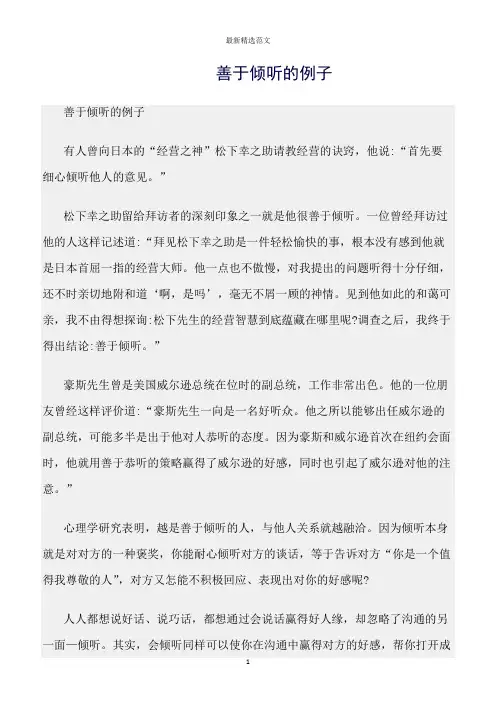 最新精选范文

善于倾听的例子

善于倾听的例子

有人曾向日本的“经营之神”松下幸之助请教经营的诀窍，他说:“首先要细心倾听他人的意见。”

松下幸之助留给拜访者的深刻印象之一就是他很善于倾听。一位曾经拜访过他的人这样记述道:“拜见松下幸之助是一件轻松愉快的事，根本没有感到他就是日本首屈一指的经营大师。他一点也不傲慢，对我提出的问题听得十分仔细，还不时亲切地附和道‘啊，是吗’，毫无不屑一顾的神情。见到他如此的和蔼可亲，我不由得想探询:松下先生的经营智慧到底蕴藏在哪里呢?调查之后，我终于得出结论:善于倾听。”

豪斯先生曾是美国威尔逊总统在位时的副总统，工作非常出色。他的一位朋友曾经这样评价道:“豪斯先生一向是一名好听众。他之所以能够出任威尔逊的副总统，可能多半是出于他对人恭听的态度。因为豪斯和威尔逊首次在纽约会面时，他就用善于恭听的策略赢得了威尔逊的好感，同时也引起了威尔逊对他的注意。”

心理学研究表明，越是善于倾听的人，与他人关系就越融洽。因为倾听本身就是对对方的一种褒奖，你能耐心倾听对方的谈话，等于告诉对方“你是一个值得我尊敬的人”，对方又怎能不积极回应、表现出对你的好感呢?

人人都想说好话、说巧话，都想通过会说话赢得好人缘，却忽略了沟通的另一面—倾听。其实，会倾听同样可以使你在沟通中赢得对方的好感，帮你打开成

1